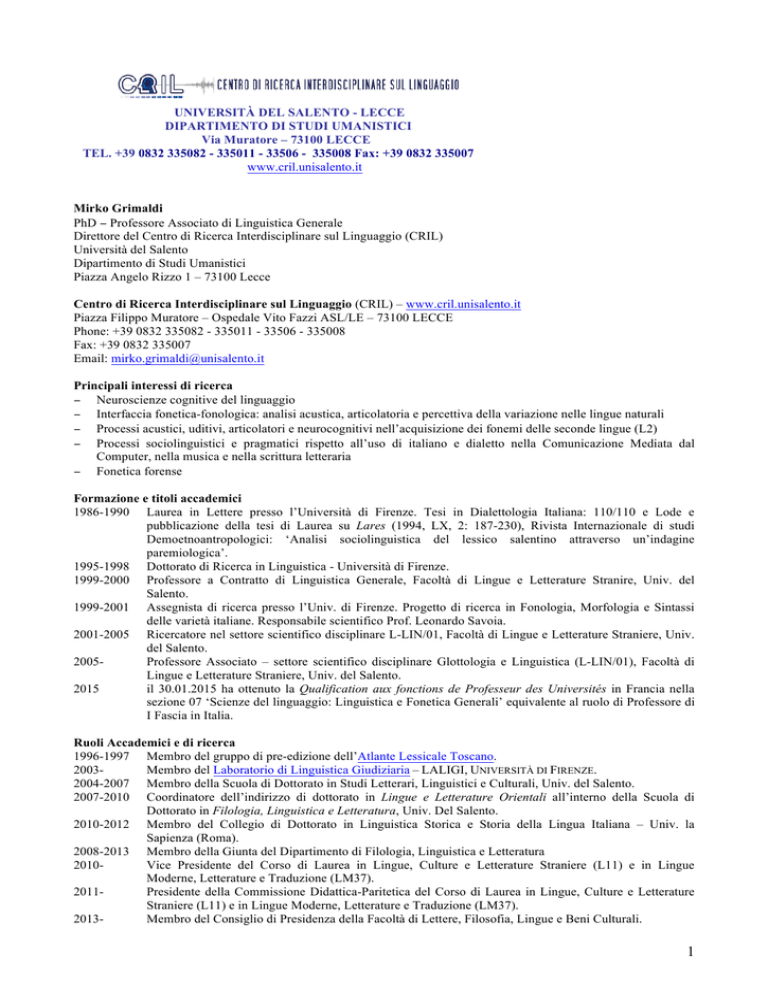 CRIL CENTRO DI RICERCA INTERDISCIPLINARE SUL LINGUAGGIO

UNIVERSITÀ DEL SALENTO - LECCE
DIPARTIMENTO DI STUDI UMANISTICI
Via Muratore – 73100 LECCE
TEL. +39 0832 335082 - 335011 - 33506 - 335008 Fax: +39 0832 335007
www.cril.unisalento.it

Mirko Grimaldi
PhD – Professore Associato di Linguistica Generale
Direttore del Centro di Ricerca Interdisciplinare sul Linguaggio (CRIL)
Università del Salento
Dipartimento di Studi Umanistici
Piazza Angelo Rizzo 1 – 73100 Lecce

Centro di Ricerca Interdisciplinare sul Linguaggio (CRIL) – www.cril.unisalento.it
Piazza Filippo Muratore – Ospedale Vito Fazzi ASL/LE – 73100 LECCE
Phone: +39 0832 335082 - 335011 - 33506 - 335008
Fax: +39 0832 335007
Email: mirko.grimaldi@unisalento.it

Principali interessi di ricerca
– Neuroscienze cognitive del linguaggio
– Interfaccia fonetica-fonologica: analisi acustica, articolatoria e percettiva della variazione nelle lingue naturali
– Processi acustici, uditivi, articolatori e neurocognitivi nell'acquisizione dei fonemi delle seconde lingue (L2)
– Processi sociolinguistici e pragmatici rispetto all'uso di italiano e dialetto nella Comunicazione Mediata dal Computer, nella musica e nella scrittura letteraria
– Fonetica forense

Formazione e titoli accademici
1986-1990 Laurea in Lettere presso l'Università di Firenze. Tesi in Dialettologia Italiana: 110/110 e Lode e pubblicazione della tesi di Laurea su Lares (1994, LX, 2: 187-230), Rivista Internazionale di studi Demoetnoantropologici: 'Analisi sociolinguistica del lessico salentino attraverso un'indagine paremiologica'.
1995-1998 Dottorato di Ricerca in Linguistica - Università di Firenze.
1999-2000 Professore a Contratto di Linguistica Generale, Facoltà di Lingue e Letterature Stranire, Univ. del Salento.
1999-2001 Assegnista di ricerca presso l'Univ. di Firenze. Progetto di ricerca in Fonologia, Morfologia e Sintassi delle varietà italiane. Responsabile scientifico Prof. Leonardo Savoia.
2001-2005 Ricercatore nel settore scientifico disciplinare L-LIN/01, Facoltà di Lingue e Letterature Straniere, Univ. del Salento.
2005- Professore Associato – settore scientifico disciplinare Glottologia e Linguistica (L-LIN/01), Facoltà di Lingue e Letterature Straniere, Univ. del Salento.
2015 il 30.01.2015 ha ottenuto la Qualification aux fonctions de Professeur des Universités in Francia nella sezione 07 'Scienze del linguaggio: Linguistica e Fonetica Generali' equivalente al ruolo di Professore di I Fascia in Italia.

Ruoli Accademici e di ricerca
1996-1997 Membro del gruppo di pre-edizione dell'Atlante Lessicale Toscano.
2003- Membro del Laboratorio di Linguistica Giudiziaria – LALIGI, UNIVERSITÀ DI FIRENZE.
2004-2007 Membro della Scuola di Dottorato in Studi Letterari, Linguistici e Culturali, Univ. del Salento.
2007-2010 Coordinatore dell'indirizzo di dottorato in Lingue e Letterature Orientali all'interno della Scuola di Dottorato in Filologia, Linguistica e Letteratura, Univ. Del Salento.
2010-2012 Membro del Collegio di Dottorato in Linguistica Storica e Storia della Lingua Italiana – Univ. la Sapienza (Roma).
2008-2013 Membro della Giunta del Dipartimento di Filologia, Linguistica e Letteratura
2010- Vice Presidente del Corso di Laurea in Lingue, Culture e Letterature Straniere (L11) e in Lingue Moderne, Letterature e Traduzione (LM37).
2011- Presidente della Commissione Didattica-Paritetica del Corso di Laurea in Lingue, Culture e Letterature Straniere (L11) e in Lingue Moderne, Letterature e Traduzione (LM37).
2013- Membro del Consiglio di Presidenza della Facoltà di Lettere, Filosofia, Lingue e Beni Culturali.

1